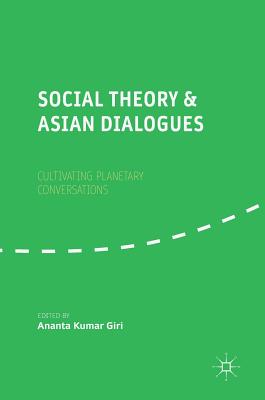 SOCIAL THEORY & ASIAN DIALOGUES

CULTIVATING PLANETARY CONVERSATIONS

EDITED BY
Ananta Kumar Giri